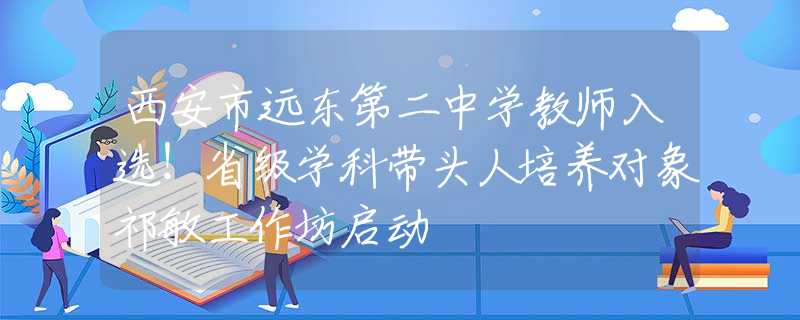 西安市远东第二中学教师入选！省级学科带头人培养对象祁敏工作坊启动